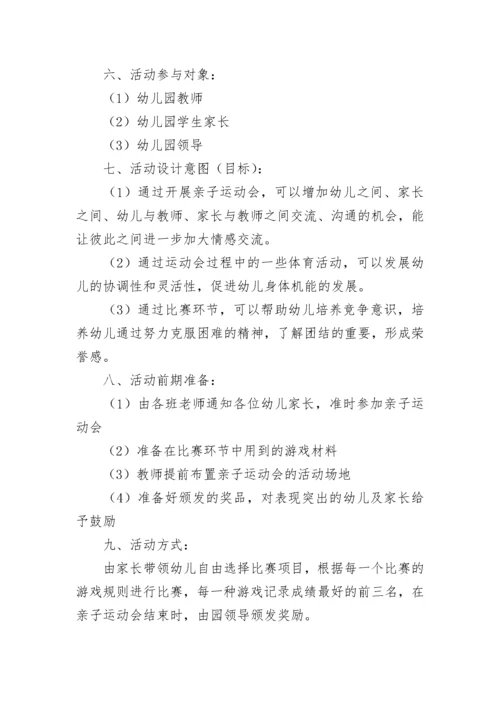 六、活动参与对象：

（1）幼儿园教师

（2）幼儿园学生家长

（3）幼儿园领导

七、活动设计意图（目标）：

（1）通过开展亲子运动会，可以增加幼儿之间、家长之间、幼儿与教师、家长与教师之间交流、沟通的机会，能让彼此之间进一步加大情感交流。

（2）通过运动会过程中的一些体育活动，可以发展幼儿的协调性和灵活性，促进幼儿身体机能的发展。

（3）通过比赛环节，可以帮助幼儿培养竞争意识，培养幼儿通过努力克服困难的精神，了解团结的重要，形成荣誉感。

八、活动前期准备：

（1）由各班老师通知各位幼儿家长，准时参加亲子运动会

（2）准备在比赛环节中用到的游戏材料

（3）教师提前布置亲子运动会的活动场地

（4）准备好颁发的奖品，对表现突出的幼儿及家长给予鼓励

九、活动方式：

由家长带领幼儿自由选择比赛项目，根据每一个比赛的游戏规则进行比赛，每一种游戏记录成绩最好的前三名，在亲子运动会结束时，由园领导颁发奖励。